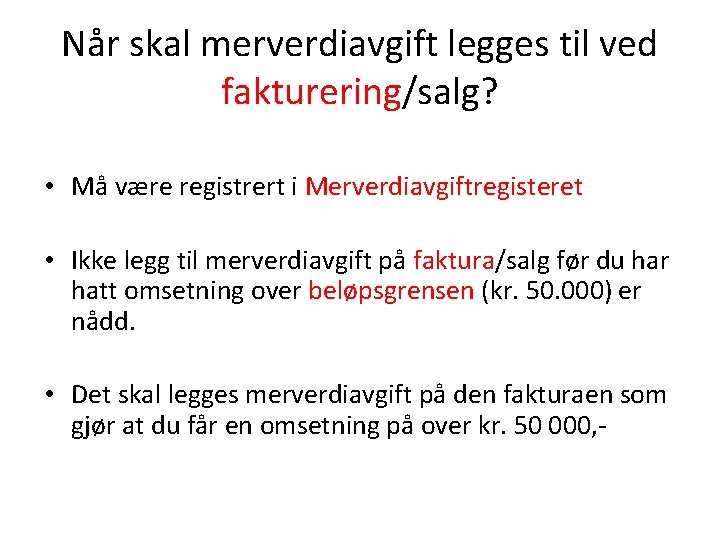 Når skal merverdiavgift legges til ved fakturering/salg?

• Må være registrert i Merverdiavgiftregisteret

• Ikke legg til merverdiavgift på faktura/salg før du har hatt omsetning over beløpsgrensen (kr. 50.000) er nådd.

• Det skal legges merverdiavgift på den fakturaen som gjør at du får en omsetning på over kr. 50 000,-